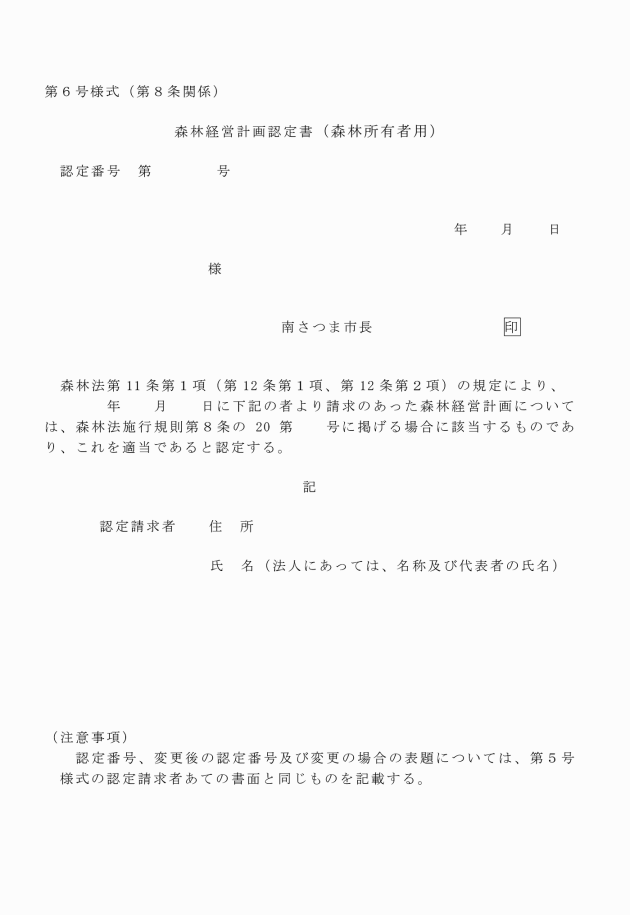 第６号様式（第８条関係）

森林経営計画認定書（森林所有者用）

認定番号　第　　　　号

年　　月　　日

様

南さつま市長　　　　　　　印

森林法第 11 条第１項（第 12 条第１項、第 12 条第２項）の規定により、　　年　　月　　日に下記の者より請求のあった森林経営計画については、森林法施行規則第８条の 20 第　　号に掲げる場合に該当するものであり、これを適当であると認定する。

記

認定請求者　　住　所

氏　名（法人にあっては、名称及び代表者の氏名）

（注意事項）
認定番号、変更後の認定番号及び変更の場合の表題については、第５号様式の認定請求者あての書面と同じものを記載する。